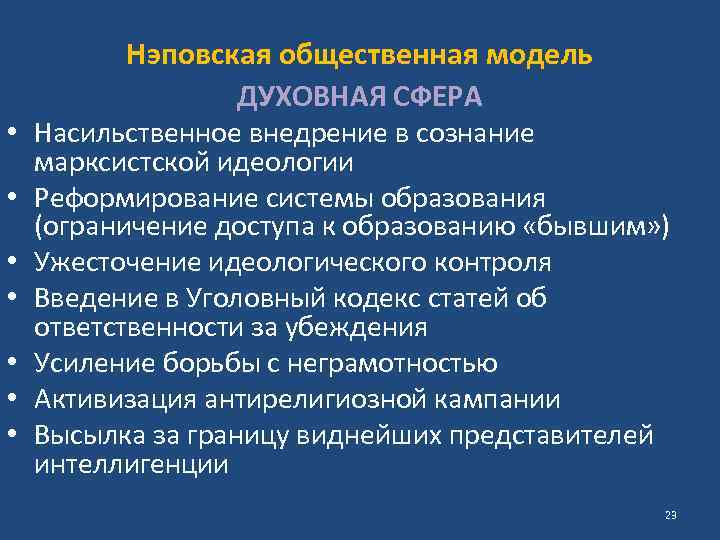 Нэповская общественная модель

ДУХОВНАЯ СФЕРА

• Насильственное внедрение в сознание марксистской идеологии
• Реформирование системы образования (ограничение доступа к образованию «бывшим»)
• Ужесточение идеологического контроля
• Введение в Уголовный кодекс статей об ответственности за убеждения
• Усиление борьбы с неграмотностью
• Активизация антирелигиозной кампании
• Высылка за границу виднейших представителей интеллигенции

23